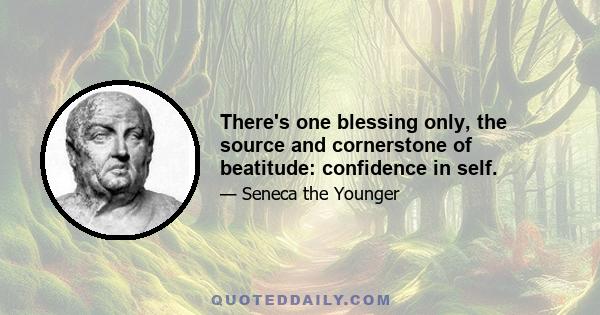 There's one blessing only, the source and cornerstone of beatitude: confidence in self.

— Seneca the Younger

QUOTEDDAILY.COM